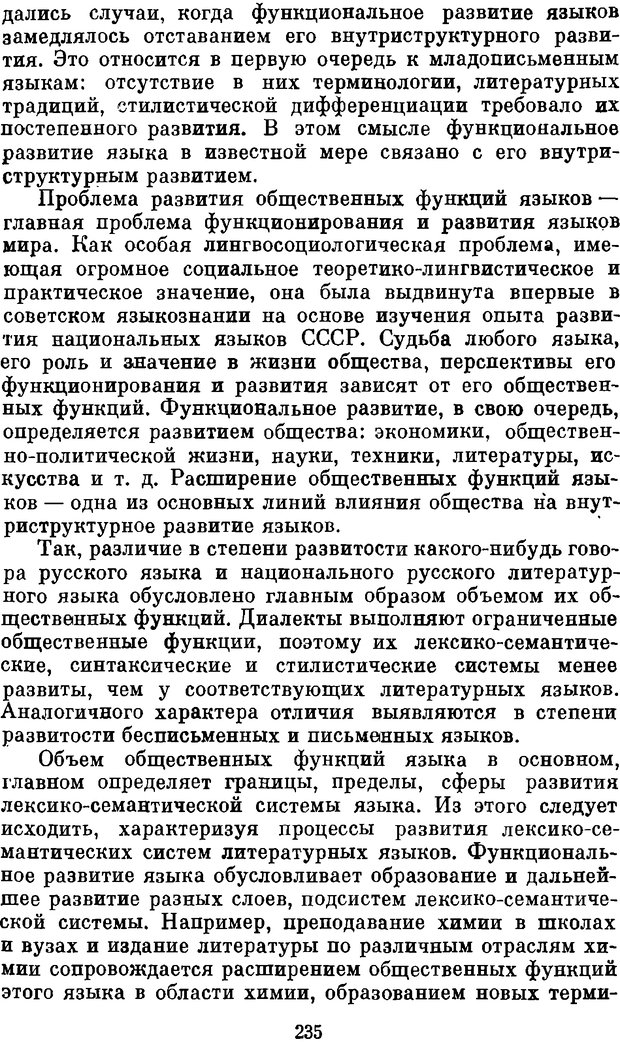 дались случаи, когда функциональное развитие языков замедлялось отставанием его внутриструктурного развития. Это относится в первую очередь к младописьменным языкам: отсутствие в них терминологии, литературных традиций, стилистической дифференциации требовало их постепенного развития. В этом смысле функциональное развитие языка в известной мере связано с его внутриструктурным развитием.

Проблема развития общественных функций языков — главная проблема функционирования и развития языков мира. Как особая лингвосоциологическая проблема, имеющая огромное социальное теоретико-лингвистическое и практическое значение, она была выдвинута впервые в советском языкознании на основе изучения опыта развития национальных языков СССР. Судьба любого языка, его роль и значение в жизни общества, перспективы его функционирования и развития зависят от его общественных функций. Функциональное развитие, в свою очередь, определяется развитием общества: экономики, общественно-политической жизни, науки, техники, литературы, искусства и т. д. Расширение общественных функций языков — одна из основных линий влияния общества на внутриструктурное развитие языков.

Так, различие в степени развитости какого-нибудь говора русского языка и национального русского литературного языка обусловлено главным образом объемом их общественных функций. Диалекты выполняют ограниченные общественные функции, поэтому их лексико-семантические, синтаксические и стилистические системы менее развиты, чем у соответствующих литературных языков. Аналогичного характера отличия выявляются в степени развитости бесписьменных и письменных языков.

Объем общественных функций языка в основном, главном определяет границы, пределы, сферы развития лексико-семантической системы языка. Из этого следует исходить, характеризуя процессы развития лексико-семантических систем литературных языков. Функциональное развитие языка обусловливает образование и дальнейшее развитие разных слоев, подсистем лексико-семантической системы. Например, преподавание химии в школах и вузах и издание литературы по различным отраслям химии сопровождается расширением общественных функций этого языка в области химии, образованием новых терми-

235